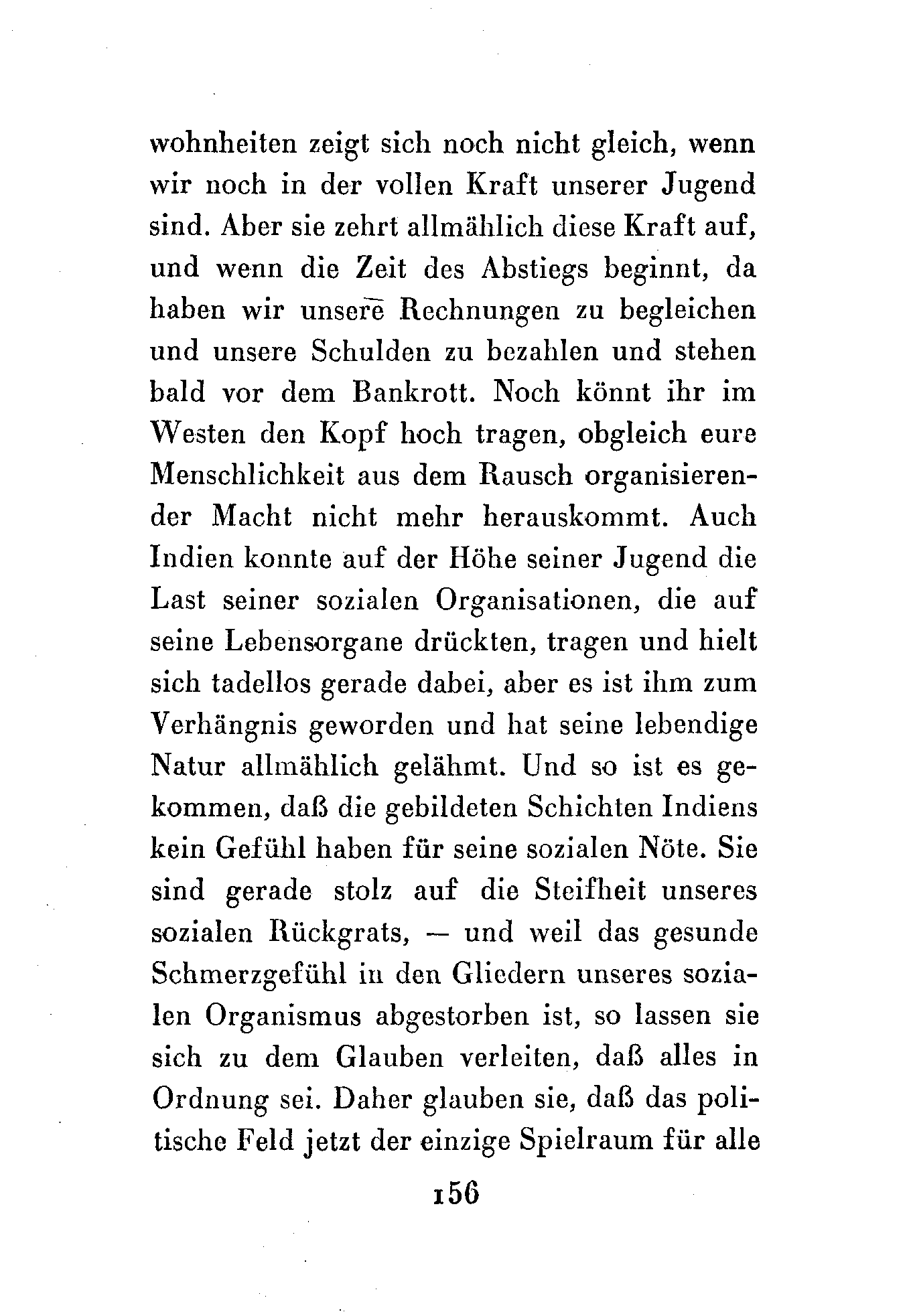 wohnheiten zeigt sich noch nicht gleich, wenn wir noch in der vollen Kraft unserer Jugend sind. Aber sie zehrt allmählich diese Kraft auf, und wenn die Zeit des Abstiegs beginnt, da haben wir unsere Rechnungen zu begleichen und unsere Schulden zu bezahlen und stehen bald vor dem Bankrott. Noch könnt ihr im Westen den Kopf hoch tragen, obgleich eure Menschlichkeit aus dem Rausch organisierender Macht nicht mehr herauskommt. Auch Indien konnte auf der Höhe seiner Jugend die Last seiner sozialen Organisationen, die auf seine Lebensorgane drückten, tragen und hielt sich tadellos gerade dabei, aber es ist ihm zum Verhängnis geworden und hat seine lebendige Natur allmählich gelähmt. Und so ist es gekommen, daß die gebildeten Schichten Indiens kein Gefühl haben für seine sozialen Nöte. Sie sind gerade stolz auf die Steifheit unseres sozialen Rückgrats, — und weil das gesunde Schmerzgefühl in den Gliedern unseres sozialen Organismus abgestorben ist, so lassen sie sich zu dem Glauben verleiten, daß alles in Ordnung sei. Daher glauben sie, daß das politische Feld jetzt der einzige Spielraum für alle

156